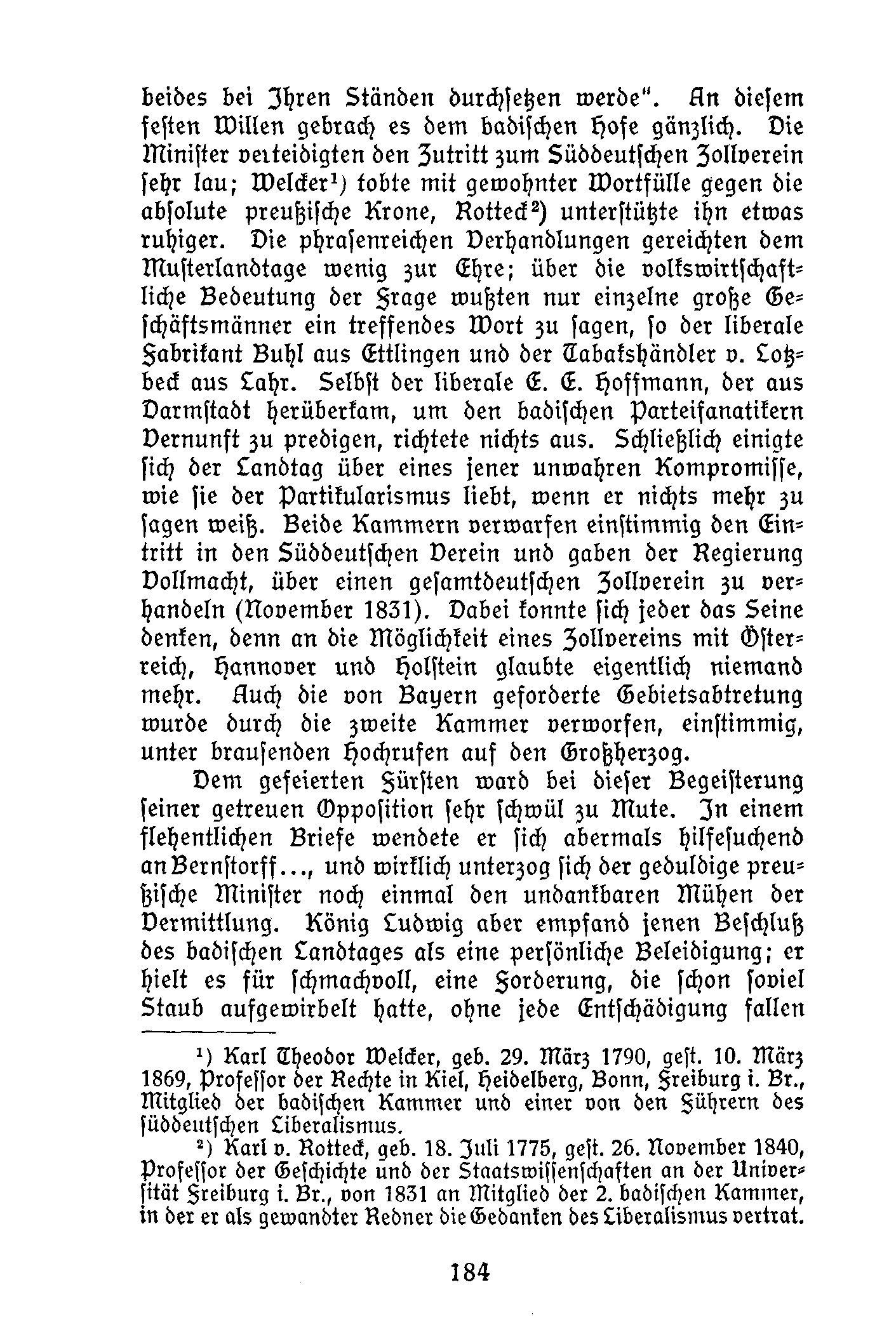 beides bei Ihren Ständen durchsetzen werde". An diesem festen Willen gebrach es dem badischen Hofe gänzlich. Die Minister verteidigten den Zutritt zum Süddeutschen Zollverein sehr lau; Welcker¹) tobte mit gewohnter Wortfülle gegen die absolute preußische Krone, Rotteck²) unterstützte ihn etwas ruhiger. Die phrasenreichen Verhandlungen gereichten dem Musterlandtage wenig zur Ehre; über die volkswirtschaftliche Bedeutung der Frage wußten nur einzelne große Geschäftsmänner ein treffendes Wort zu sagen, so der liberale Fabrikant Buhl aus Ettlingen und der Tabakshändler v. Lotzbeck aus Lahr. Selbst der liberale E. E. Hoffmann, der aus Darmstadt herüberkam, um den badischen Parteifanatikern Vernunft zu predigen, richtete nichts aus. Schließlich einigte sich der Landtag über eines jener unwahren Kompromisse, wie sie der Partikularismus liebt, wenn er nichts mehr zu sagen weiß. Beide Kammern verwarfen einstimmig den Eintritt in den Süddeutschen Verein und gaben der Regierung Vollmacht, über einen gesamtdeutschen Zollverein zu verhandeln (November 1831). Dabei konnte sich jeder das Seine denken, denn an die Möglichkeit eines Zollvereins mit Österreich, Hannover und Holstein glaubte eigentlich niemand mehr. Auch die von Bayern geforderte Gebietsabtretung wurde durch die zweite Kammer verworfen, einstimmig, unter brausenden Hochrufen auf den Großherzog.

Dem gefeierten Fürsten ward bei dieser Begeisterung seiner getreuen Opposition sehr schwül zu Mute. In einem flehentlichen Briefe wendete er sich abermals hilfesuchend an Bernstorff..., und wirklich unterzog sich der geduldige preußische Minister noch einmal den undankbaren Mühen der Vermittlung. König Ludwig aber empfand jenen Beschluß des badischen Landtages als eine persönliche Beleidigung; er hielt es für schmachvoll, eine Forderung, die schon soviel Staub aufgewirbelt hatte, ohne jede Entschädigung fallen

¹) Karl Theodor Welcker, geb. 29. März 1790, gest. 10. März 1869, Professor der Rechte in Kiel, Heidelberg, Bonn, Freiburg i. Br., Mitglied der badischen Kammer und einer von den Führern des süddeutschen Liberalismus.

²) Karl v. Rotteck, geb. 18. Juli 1775, gest. 26. November 1840, Professor der Geschichte und der Staatswissenschaften an der Universität Freiburg i. Br., von 1831 an Mitglied der 2. badischen Kammer, in der er als gewandter Redner die Gedanken des Liberalismus vertrat.

184